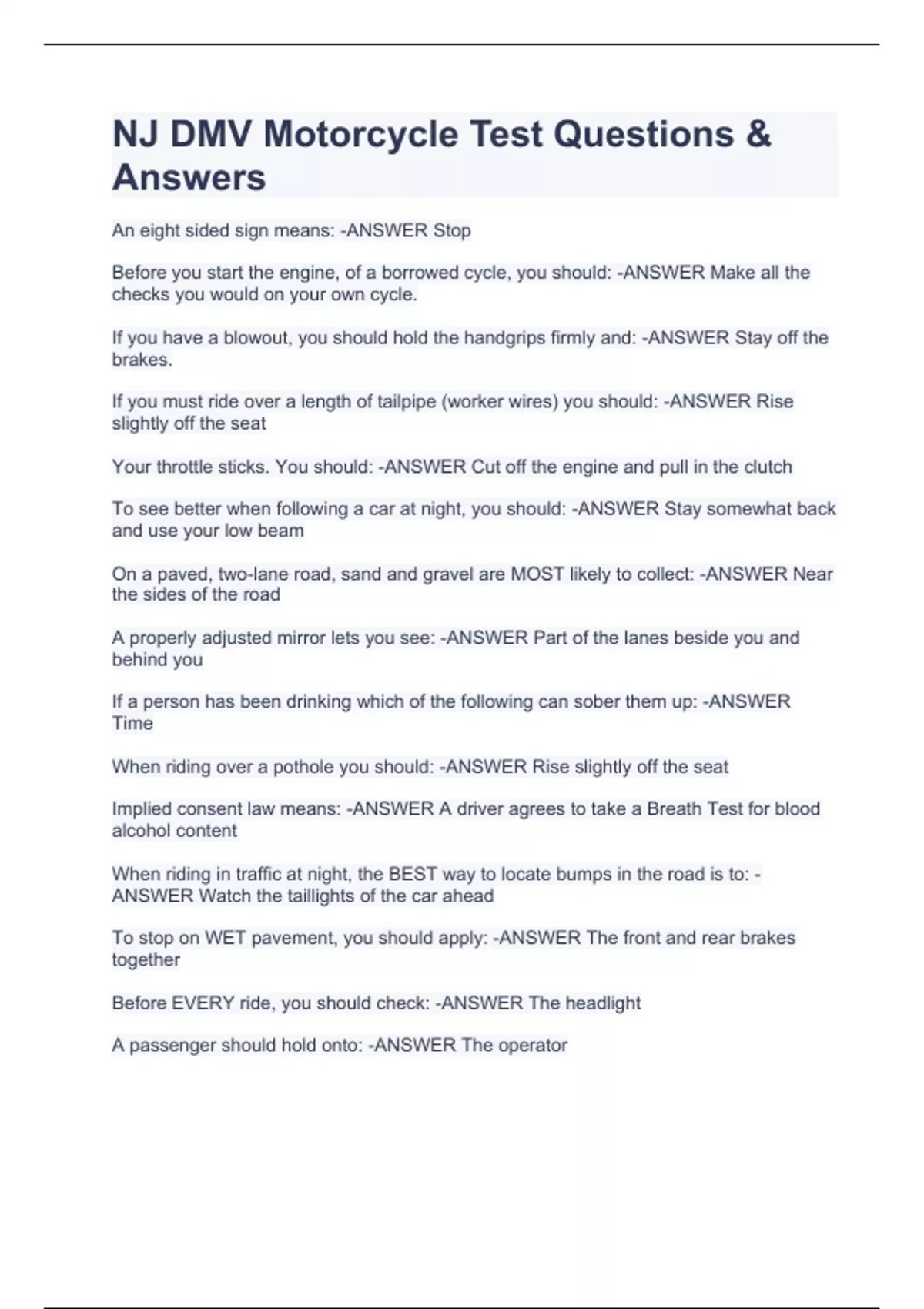 NJ DMV Motorcycle Test Questions & Answers

An eight sided sign means: -ANSWER Stop

Before you start the engine, of a borrowed cycle, you should: -ANSWER Make all the checks you would on your own cycle.

If you have a blowout, you should hold the handgrips firmly and: -ANSWER Stay off the brakes.

If you must ride over a length of tailpipe (worker wires) you should: -ANSWER Rise slightly off the seat

Your throttle sticks. You should: -ANSWER Cut off the engine and pull in the clutch

To see better when following a car at night, you should: -ANSWER Stay somewhat back and use your low beam

On a paved, two-lane road, sand and gravel are MOST likely to collect: -ANSWER Near the sides of the road

A properly adjusted mirror lets you see: -ANSWER Part of the lanes beside you and behind you

If a person has been drinking which of the following can sober them up: -ANSWER Time

When riding over a pothole you should: -ANSWER Rise slightly off the seat

Implied consent law means: -ANSWER A driver agrees to take a Breath Test for blood alcohol content

When riding in traffic at night, the BEST way to locate bumps in the road is to: -ANSWER Watch the taillights of the car ahead

To stop on WET pavement, you should apply: -ANSWER The front and rear brakes together

Before EVERY ride, you should check: -ANSWER The headlight

A passenger should hold onto: -ANSWER The operator